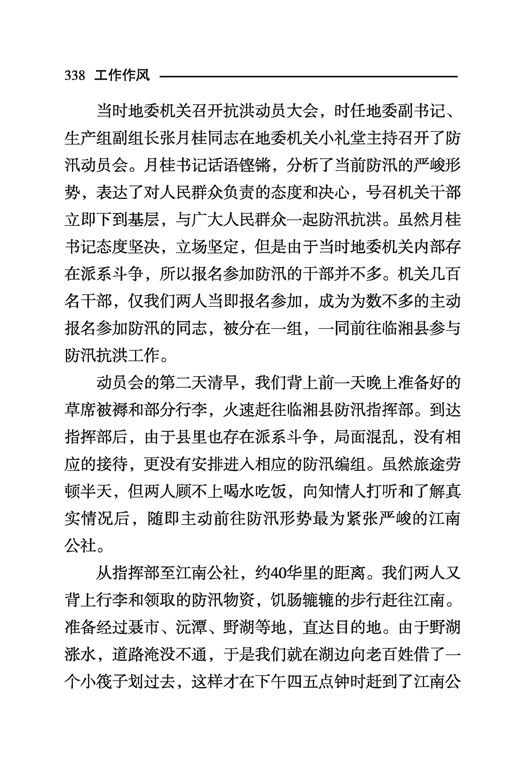 338 工作作风

当时地委机关召开抗洪动员大会，时任地委副书记、生产组副组长张月桂同志在地委机关小礼堂主持召开了防汛动员会。月桂书记话语铿锵，分析了当前防汛的严峻形势，表达了对人民群众负责的态度和决心，号召机关干部立即下到基层，与广大人民群众一起防汛抗洪。虽然月桂书记态度坚决，立场坚定，但是由于当时地委机关内部存在派系斗争，所以报名参加防汛的干部并不多。机关几百名干部，仅我们两人当即报名参加，成为为数不多的主动报名参加防汛的同志，被分在一组，一同前往临湘县参与防汛抗洪工作。

动员会的第二天清早，我们背上前一天晚上准备好的草席被褥和部分行李，火速赶往临湘县防汛指挥部。到达指挥部后，由于县里也存在派系斗争，局面混乱，没有相应的接待，更没有安排进入相应的防汛编组。虽然旅途劳顿半天，但两人顾不上喝水吃饭，向知情人打听和了解真实情况后，随即主动前往防汛形势最为紧张严峻的江南公社。

从指挥部至江南公社，约40华里的距离。我们两人又背上行李和领取的防汛物资，饥肠辘辘的步行赶往江南。准备经过聂市、沅潭、野湖等地，直达目的地。由于野湖涨水，道路淹没不通，于是我们就在湖边向老百姓借了一个小筏子划过去，这样才在下午四五点钟时赶到了江南公